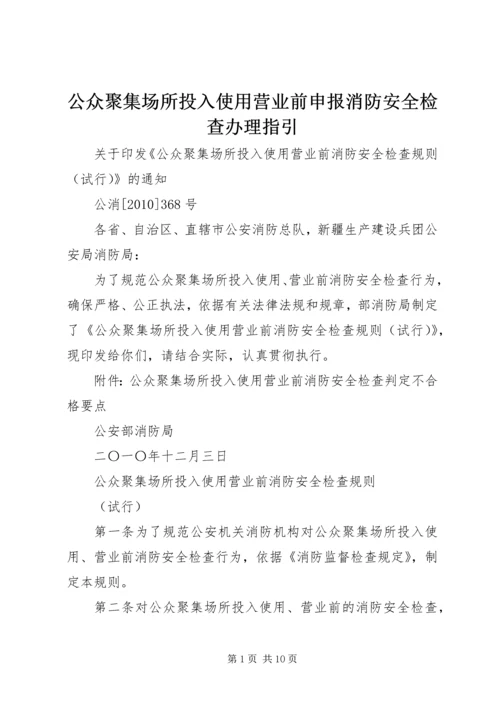 公众聚集场所投入使用营业前申报消防安全检查办理指引

关于印发《公众聚集场所投入使用营业前消防安全检查规则（试行）》的通知

公消[2010]368 号

各省、自治区、直辖市公安消防总队，新疆生产建设兵团公安局消防局：

为了规范公众聚集场所投入使用、营业前消防安全检查行为，确保严格、公正执法，依据有关法律法规和规章，部消防局制定了《公众聚集场所投入使用营业前消防安全检查规则（试行）》，现印发给你们，请结合实际，认真贯彻执行。

附件：公众聚集场所投入使用营业前消防安全检查判定不合格要点

公安部消防局

二〇一〇年十二月三日

公众聚集场所投入使用营业前消防安全检查规则

（试行）

第一条为了规范公安机关消防机构对公众聚集场所投入使用、营业前消防安全检查行为，依据《消防监督检查规定》，制定本规则。

第二条对公众聚集场所投入使用、营业前的消防安全检查，

第 1 页 共 10 页